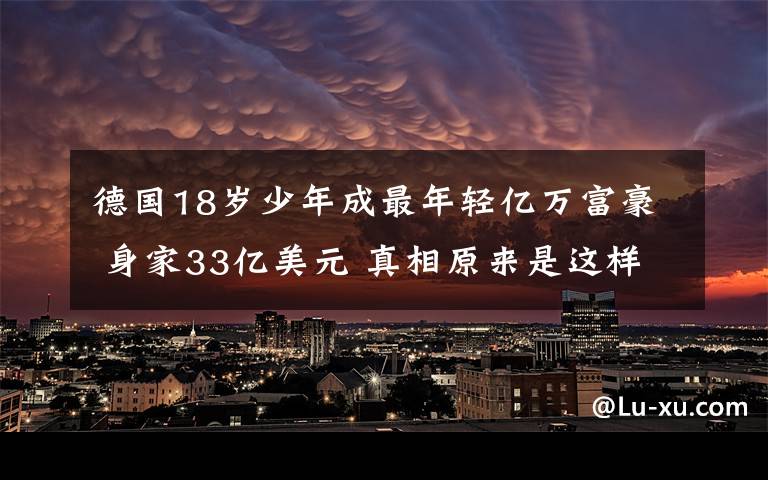 德国18岁少年成最年轻亿万富豪
身家33亿美元 真相原来是这样

@Lu-xu.com